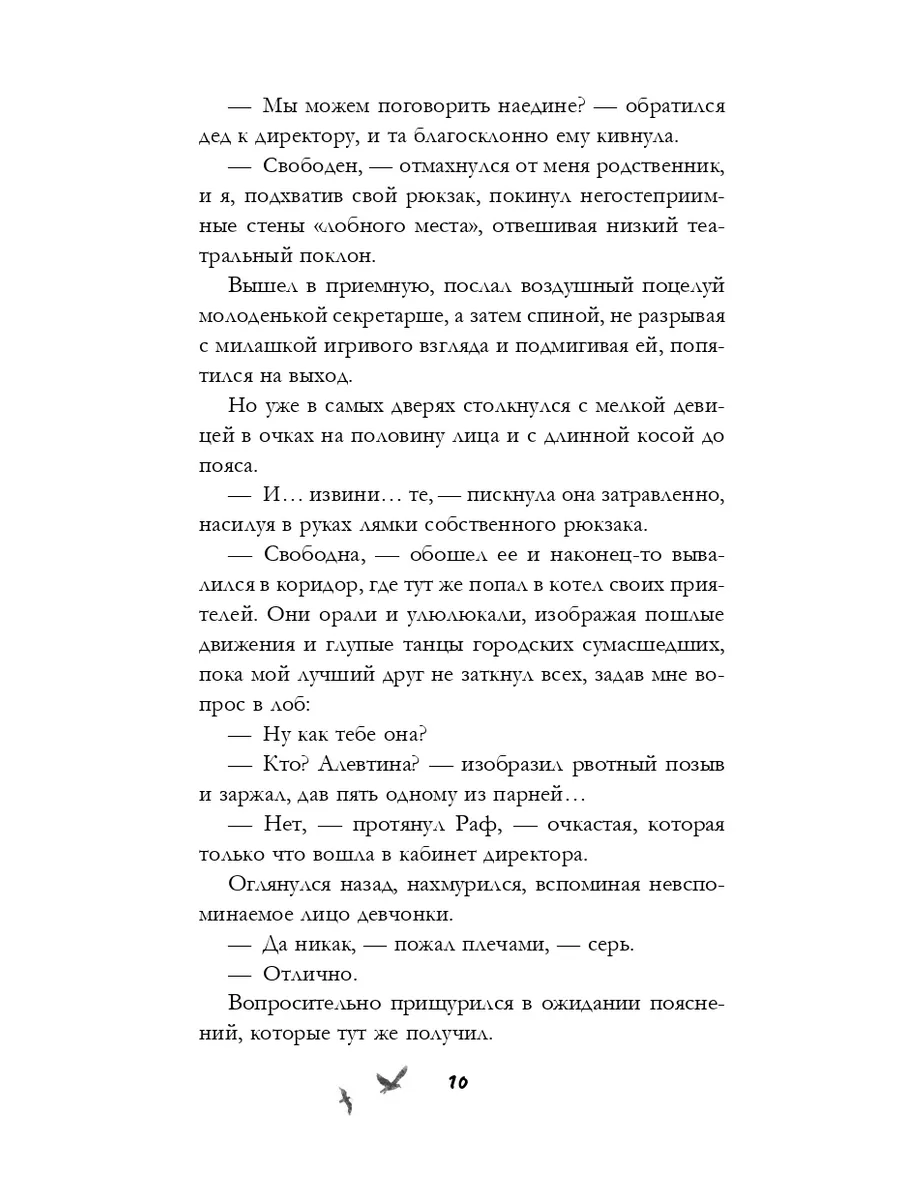 — Мы можем поговорить наедине? — обратился дед к директору, и та благосклонно ему кивнула.

— Свободен, — отмахнулся от меня родственник, и я, подхватив свой рюкзак, покинул негостеприимные стены «лобного места», отвешивая низкий театральный поклон.

Вышел в приемную, послал воздушный поцелуй молоденькой секретарше, а затем спиной, не разрывая с милашкой игривого взгляда и подмигивая ей, попятился на выход.

Но уже в самых дверях столкнулся с мелкой девицей в очках на половину лица и с длинной косой до пояса.

— И... извини... те, — пискнула она затравленно, насилуя в руках лямки собственного рюкзака.

— Свободна, — обошел ее и наконец-то вывалился в коридор, где тут же попал в котел своих приятелей. Они орали и улюлюкали, изображая пошлые движения и глупые танцы городских сумасшедших, пока мой лучший друг не заткнул всех, задав мне вопрос в лоб:

— Ну как тебе она?

— Кто? Алевтина? — изобразил рвотный позыв и заржал, дав пять одному из парней...

— Нет, — протянул Раф, — очкастая, которая только что вошла в кабинет директора.

Оглянулся назад, нахмурился, вспоминая невспоминаемое лицо девчонки.

— Да никак, — пожал плечами, — серь.

— Отлично.

Вопросительно прищурился в ожидании пояснений, которые тут же получил.

10